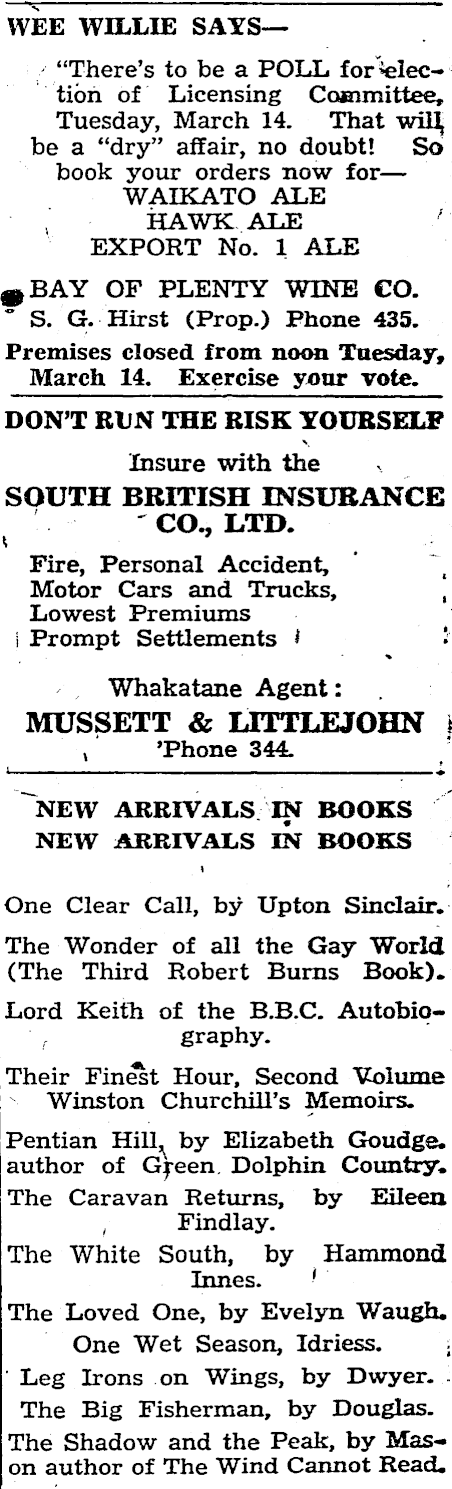 WEE WILLIE SAYS—

"There's to be a POLL for election of Licensing Committee, Tuesday, March 14. That will be a "dry" affair, no doubt! So book your orders now for—
WAIKATO ALE
HAWK ALE
EXPORT No. 1 ALE

BAY OF PLENTY WINE CO.
S. G. Hirst (Prop.) Phone 435.

Premises closed from noon Tuesday, March 14. Exercise your vote.

DON'T RUN THE RISK YOURSELF

Insure with the
SOUTH BRITISH INSURANCE CO., LTD.

Fire, Personal Accident,
Motor Cars and Trucks,
Lowest Premiums
Prompt Settlements

Whakatane Agent:
MUSSETT & LITTLEJOHN
'Phone 344.

NEW ARRIVALS IN BOOKS
NEW ARRIVALS IN BOOKS

One Clear Call, by Upton Sinclair.

The Wonder of all the Gay World (The Third Robert Burns Book).

Lord Keith of the B.B.C. Autobiography.

Their Finest Hour, Second Volume Winston Churchill's Memoirs.

Pentian Hill, by Elizabeth Goudge. author of Green Dolphin Country.

The Caravan Returns, by Eileen Findlay.

The White South, by Hammond Innes.

The Loved One, by Evelyn Waugh.

One Wet Season, Idriess.

Leg Irons on Wings, by Dwyer.

The Big Fisherman, by Douglas.

The Shadow and the Peak, by Mason author of The Wind Cannot Read.